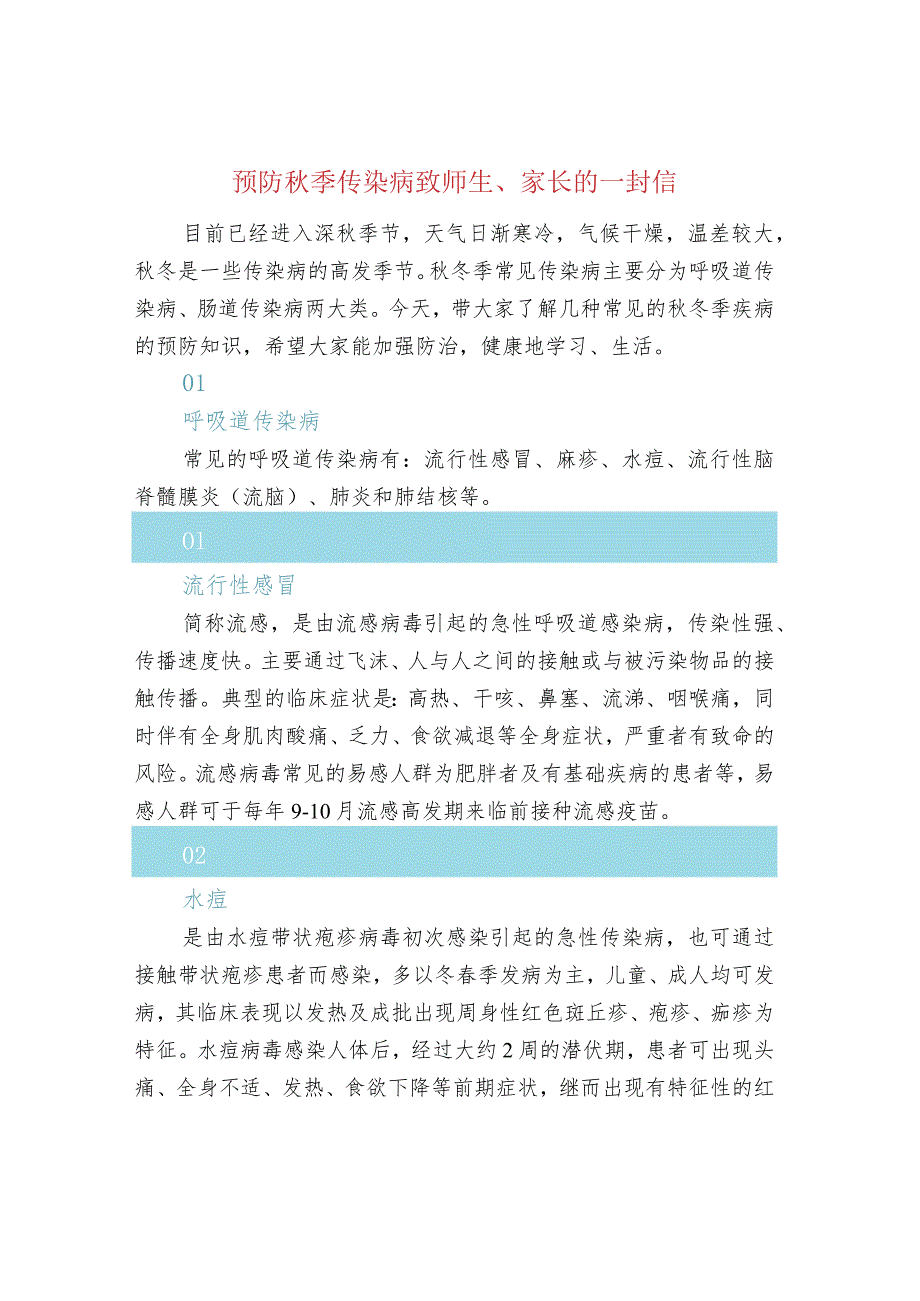 预防秋季传染病致师生、家长的一封信

目前已经进入深秋季节，天气日渐寒冷，气候干燥，温差较大，秋冬是一些传染病的高发季节。秋冬季常见传染病主要分为呼吸道传染病、肠道传染病两大类。今天，带大家了解几种常见的秋冬季疾病的预防知识，希望大家能加强防治，健康地学习、生活。

01

呼吸道传染病

常见的呼吸道传染病有：流行性感冒、麻疹、水痘、流行性脑脊髓膜炎（流脑）、肺炎和肺结核等。

01

流行性感冒

简称流感，是由流感病毒引起的急性呼吸道感染病，传染性强、传播速度快。主要通过飞沫、人与人之间的接触或与被污染物品的接触传播。典型的临床症状是：高热、干咳、鼻塞、流涕、咽喉痛，同时伴有全身肌肉酸痛、乏力、食欲减退等全身症状，严重者有致命的风险。流感病毒常见的易感人群为肥胖者及有基础疾病的患者等，易感人群可于每年9-10月流感高发期来临前接种流感疫苗。

02

水痘

是由水痘带状疱疹病毒初次感染引起的急性传染病，也可通过接触带状疱疹患者而感染，多以冬春季发病为主，儿童、成人均可发病，其临床表现以发热及成批出现周身性红色斑丘疹、疱疹、痂疹为特征。水痘病毒感染人体后，经过大约2周的潜伏期，患者可出现头痛、全身不适、发热、食欲下降等前期症状，继而出现有特征性的红